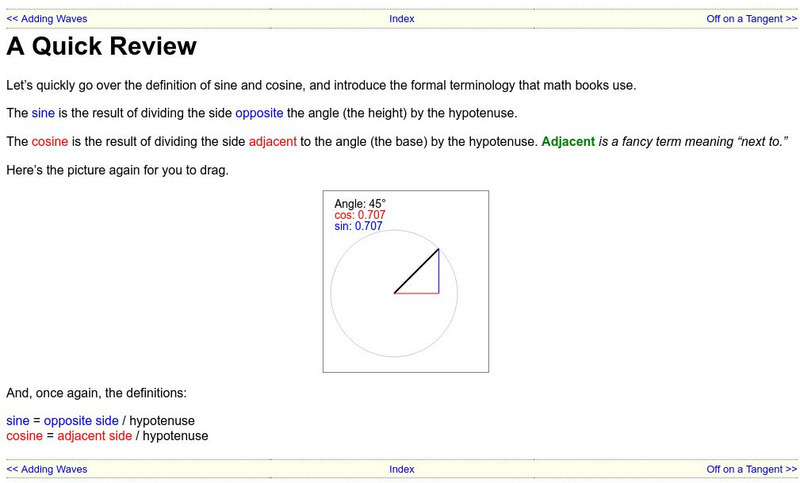 << Adding Waves Index Off on a Tangent >>

A Quick Review

Let's quickly go over the definition of sine and cosine, and introduce the formal terminology that math books use.

The sine is the result of dividing the side opposite the angle (the height) by the hypotenuse.

The cosine is the result of dividing the side adjacent to the angle (the base) by the hypotenuse. Adjacent is a fancy term meaning "next to."

Here's the picture again for you to drag.

Angle: 45°
cos: 0.707
sin: 0.707

And, once again, the definitions:

sine = opposite side / hypotenuse
cosine = adjacent side / hypotenuse

<< Adding Waves Index Off on a Tangent >>